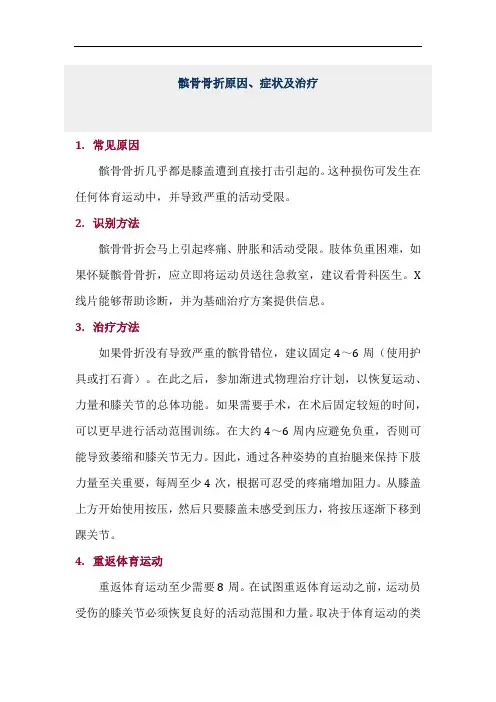 髌骨骨折原因、症状及治疗

1. 常见原因

髌骨骨折几乎都是膝盖遭到直接打击引起的。这种损伤可发生在任何体育运动中，并导致严重的活动受限。

2. 识别方法

髌骨骨折会马上引起疼痛、肿胀和活动受限。肢体负重困难，如果怀疑髌骨骨折，应立即将运动员送往急救室，建议看骨科医生。X线片能够帮助诊断，并为基础治疗方案提供信息。

3. 治疗方法

如果骨折没有导致严重的髌骨错位，建议固定 4～6 周（使用护具或打石膏）。在此之后，参加渐进式物理治疗计划，以恢复运动、力量和膝关节的总体功能。如果需要手术，在术后固定较短的时间，可以更早进行活动范围训练。在大约 4～6 周内应避免负重，否则可能导致萎缩和膝关节无力。因此，通过各种姿势的直抬腿来保持下肢力量至关重要，每周至少 4 次，根据可忍受的疼痛增加阻力。从膝盖上方开始使用按压，然后只要膝盖未感受到压力，将按压逐渐下移到踝关节。

4. 重返体育运动

重返体育运动至少需要 8 周。在试图重返体育运动之前，运动员受伤的膝关节必须恢复良好的活动范围和力量。取决于体育运动的类